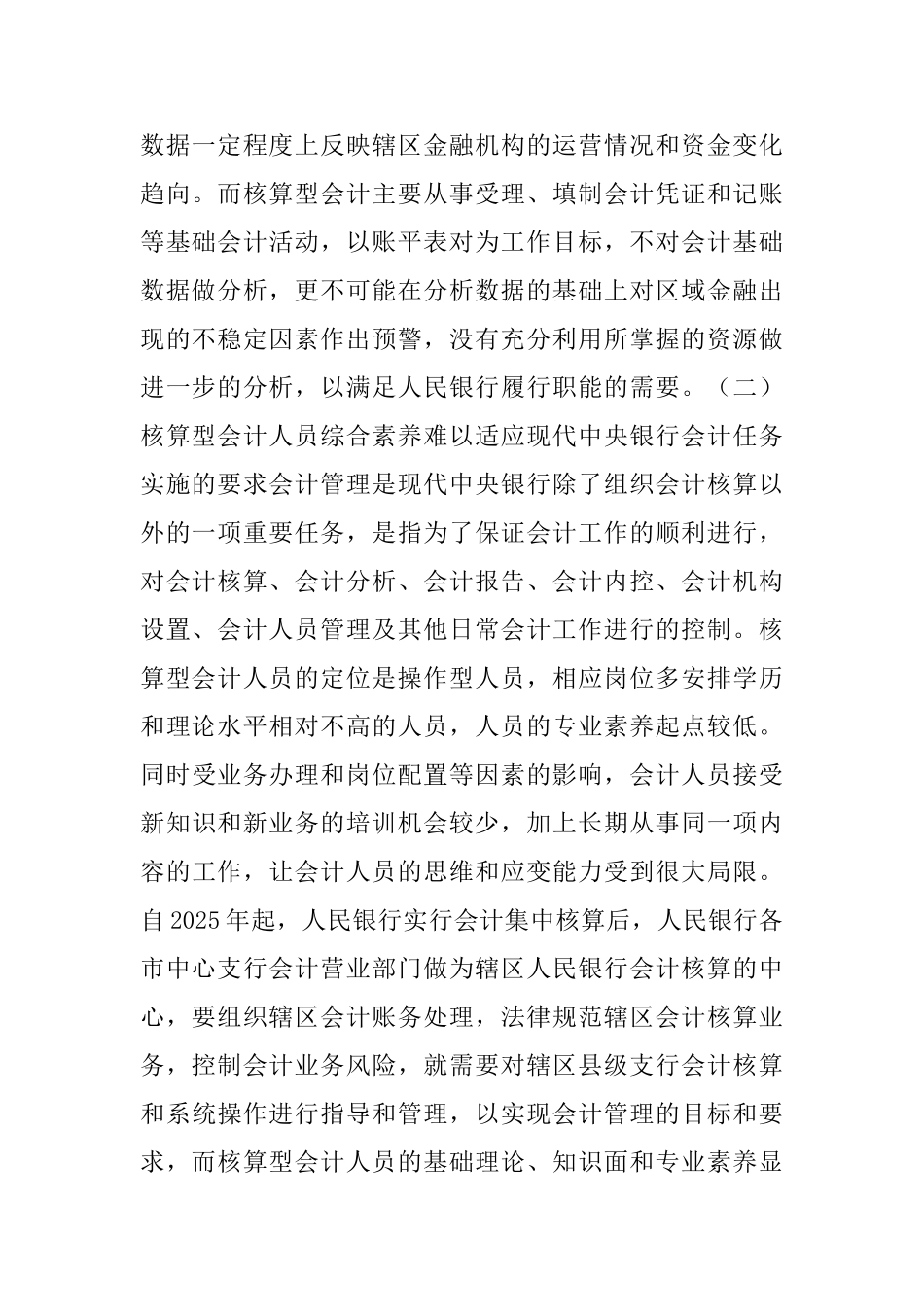 数据一定程度上反映辖区金融机构的运营情况和资金变化趋向。而核算型会计主要从事受理、填制会计凭证和记账等基础会计活动，以账平表对为工作目标，不对会计基础数据做分析，更不可能在分析数据的基础上对区域金融出现的不稳定因素作出预警，没有充分利用所掌握的资源做进一步的分析，以满足人民银行履行职能的需要。（二）核算型会计人员综合素养难以适应现代中央银行会计任务实施的要求会计管理是现代中央银行除了组织会计核算以外的一项重要任务，是指为了保证会计工作的顺利进行，对会计核算、会计分析、会计报告、会计内控、会计机构设置、会计人员管理及其他日常会计工作进行的控制。核算型会计人员的定位是操作型人员，相应岗位多安排学历和理论水平相对不高的人员，人员的专业素养起点较低。同时受业务办理和岗位配置等因素的影响，会计人员接受新知识和新业务的培训机会较少，加上长期从事同一项内容的工作，让会计人员的思维和应变能力受到很大局限。自2025年起，人民银行实行会计集中核算后，人民银行各市中心支行会计营业部门做为辖区人民银行会计核算的中心，要组织辖区会计账务处理，法律规范辖区会计核算业务，控制会计业务风险，就需要对辖区县级支行会计核算和系统操作进行指导和管理，以实现会计管理的目标和要求，而核算型会计人员的基础理论、知识面和专业素养显